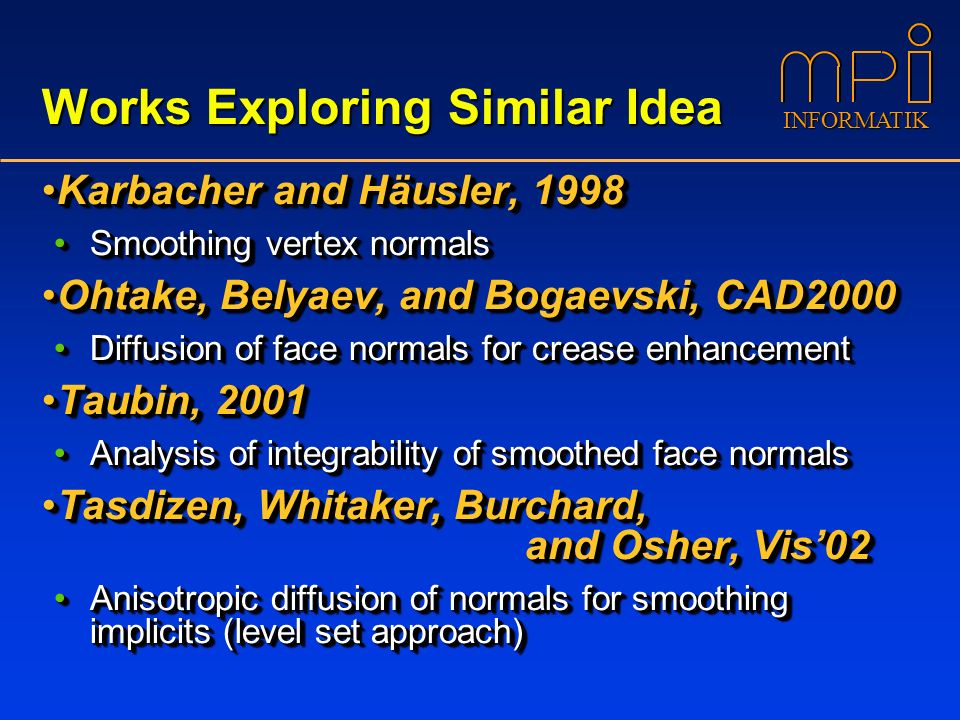 Works Exploring Similar Idea

mpi INFORMATIK

•Karbacher and Häusler, 1998

• Smoothing vertex normals

•Ohtake, Belyaev, and Bogaevski, CAD2000

• Diffusion of face normals for crease enhancement

•Taubin, 2001

• Analysis of integrability of smoothed face normals

•Tasdizen, Whitaker, Burchard, and Osher, Vis'02

• Anisotropic diffusion of normals for smoothing implicits (level set approach)